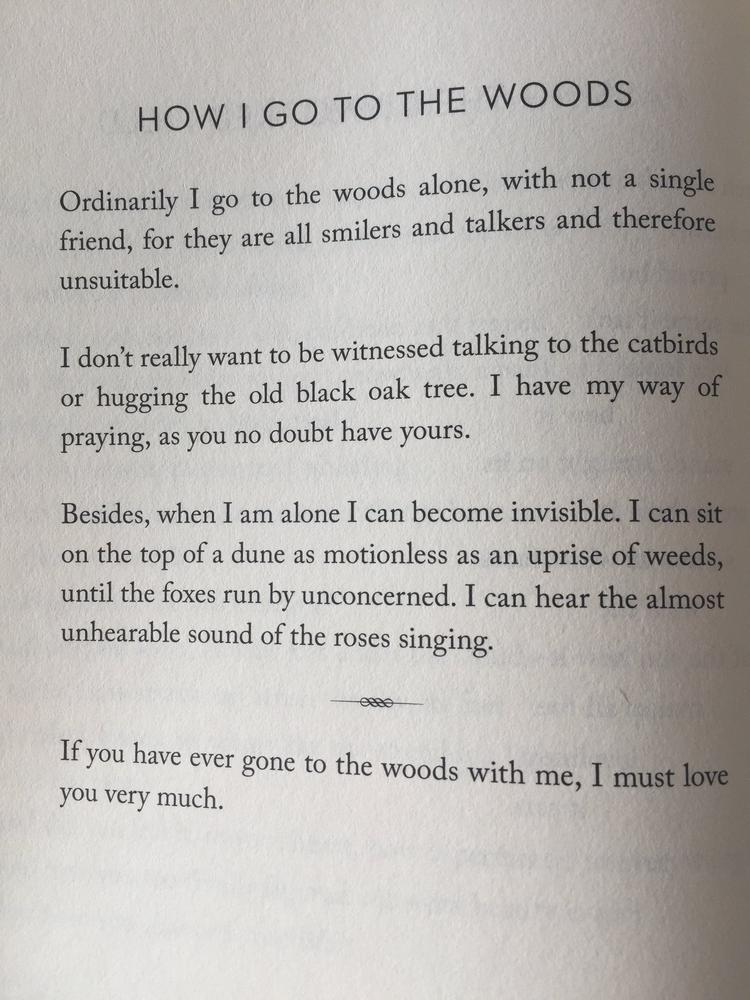 HOW I GO TO THE WOODS

Ordinarily I go to the woods alone, with not a single friend, for they are all smilers and talkers and therefore unsuitable.

I don't really want to be witnessed talking to the catbirds or hugging the old black oak tree. I have my way of praying, as you no doubt have yours.

Besides, when I am alone I can become invisible. I can sit on the top of a dune as motionless as an uprise of weeds, until the foxes run by unconcerned. I can hear the almost unhearable sound of the roses singing.

If you have ever gone to the woods with me, I must love you very much.